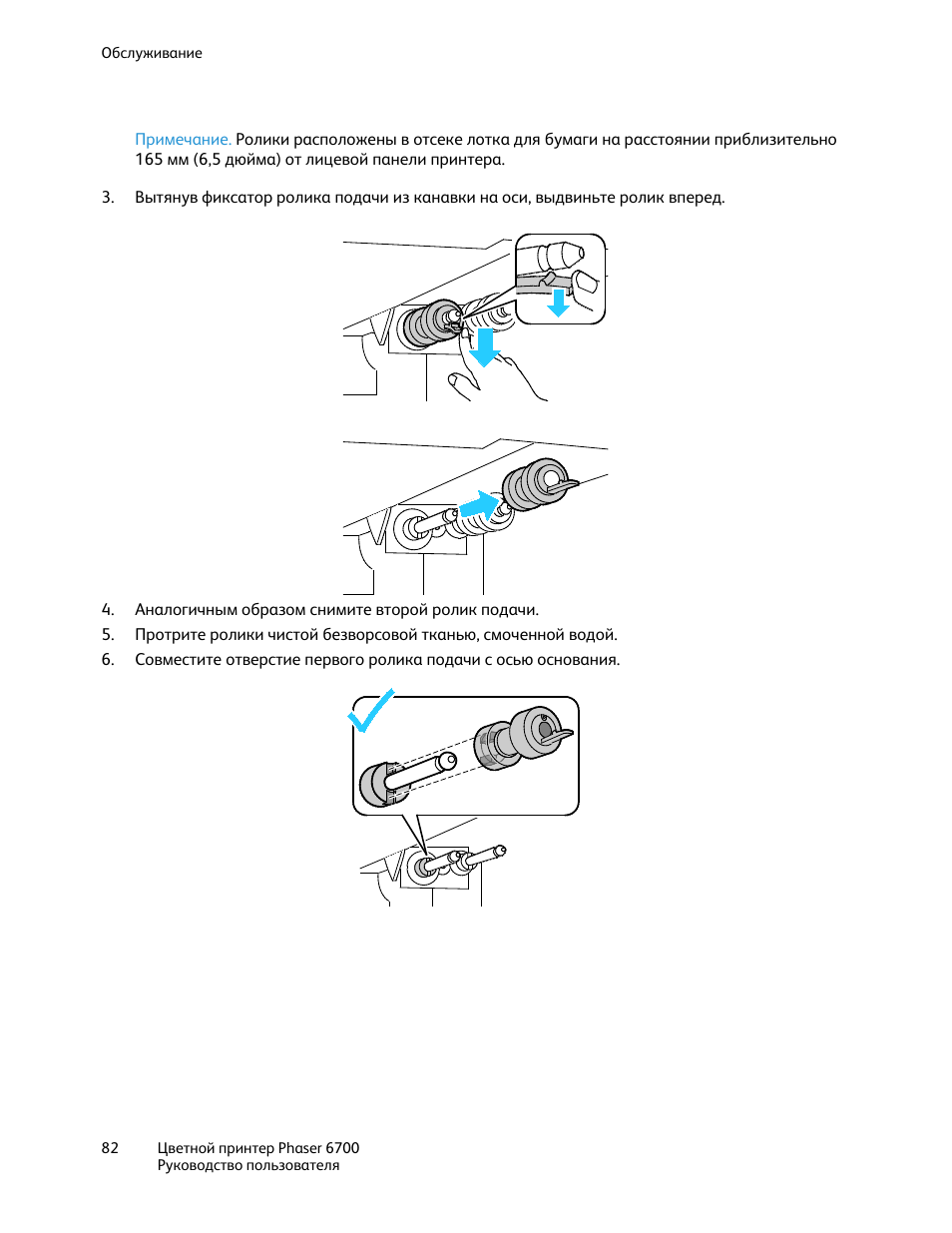 Обслуживание

Примечание. Ролики расположены в отсеке лотка для бумаги на расстоянии приблизительно 165 мм (6,5 дюйма) от лицевой панели принтера.

3. Вытянув фиксатор ролика подачи из канавки на оси, выдвиньте ролик вперед.

4. Аналогичным образом снимите второй ролик подачи.
5. Протрите ролики чистой безворсовой тканью, смоченной водой.
6. Совместите отверстие первого ролика подачи с осью основания.

82 Цветной принтер Phaser 6700
Руководство пользователя